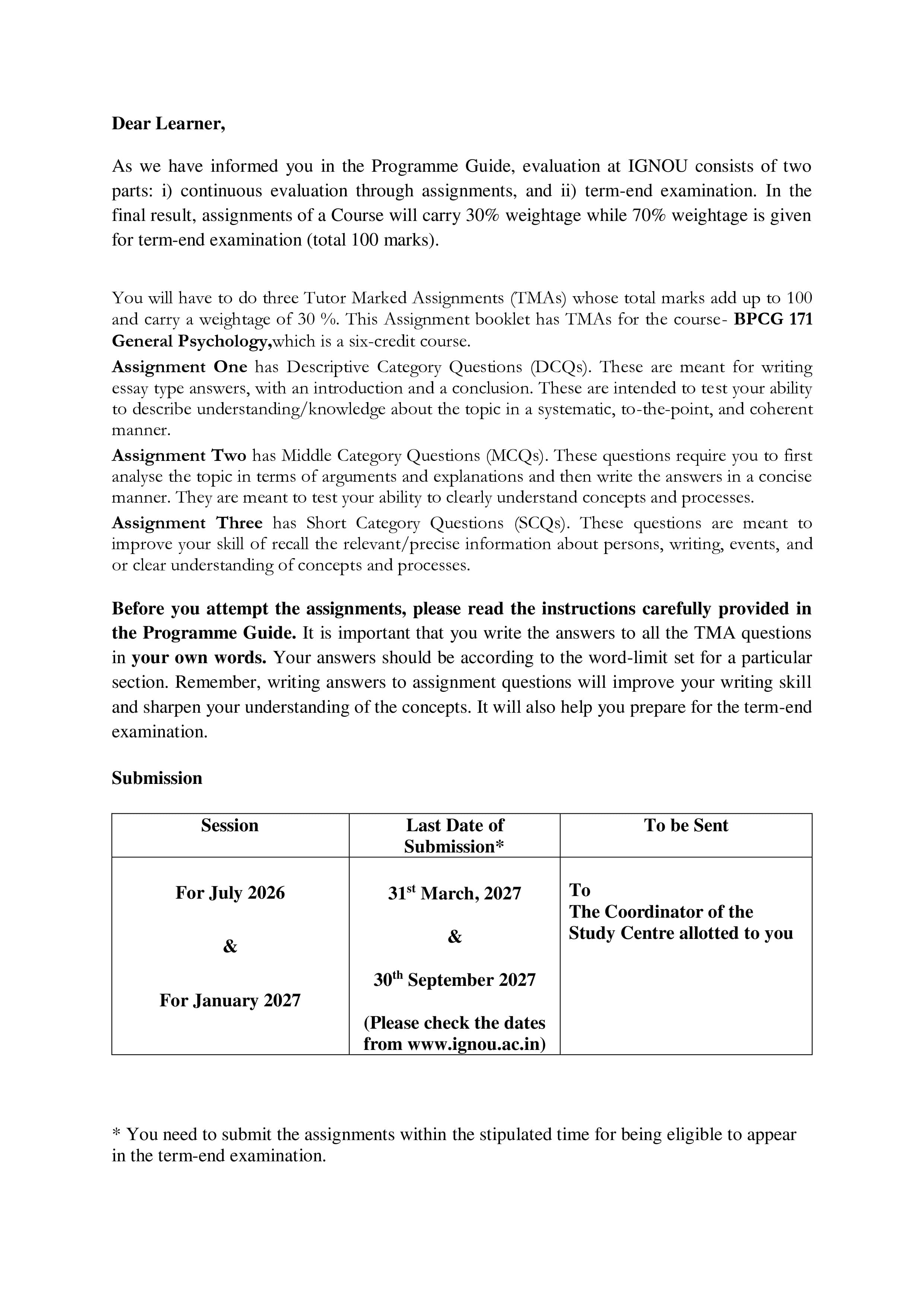 Dear Learner,

As we have informed you in the Programme Guide, evaluation at IGNOU consists of two parts: i) continuous evaluation through assignments, and ii) term-end examination. In the final result, assignments of a Course will carry 30% weightage while 70% weightage is given for term-end examination (total 100 marks).

You will have to do three Tutor Marked Assignments (TMAs) whose total marks add up to 100 and carry a weightage of 30 %. This Assignment booklet has TMAs for the course- BPCG 171 General Psychology,which is a six-credit course.

Assignment One has Descriptive Category Questions (DCQs). These are meant for writing essay type answers, with an introduction and a conclusion. These are intended to test your ability to describe understanding/knowledge about the topic in a systematic, to-the-point, and coherent manner.

Assignment Two has Middle Category Questions (MCQs). These questions require you to first analyse the topic in terms of arguments and explanations and then write the answers in a concise manner. They are meant to test your ability to clearly understand concepts and processes.

Assignment Three has Short Category Questions (SCQs). These questions are meant to improve your skill of recall the relevant/precise information about persons, writing, events, and or clear understanding of concepts and processes.

Before you attempt the assignments, please read the instructions carefully provided in the Programme Guide. It is important that you write the answers to all the TMA questions in your own words. Your answers should be according to the word-limit set for a particular section. Remember, writing answers to assignment questions will improve your writing skill and sharpen your understanding of the concepts. It will also help you prepare for the term-end examination.

Submission

| Session | Last Date of Submission* | To be Sent |
|---|---|---|
| For July 2026 & For January 2027 | 31$^{st}$ March, 2027 & 30$^{th}$ September 2027 (Please check the dates from www.ignou.ac.in) | To The Coordinator of the Study Centre allotted to you |

* You need to submit the assignments within the stipulated time for being eligible to appear in the term-end examination.